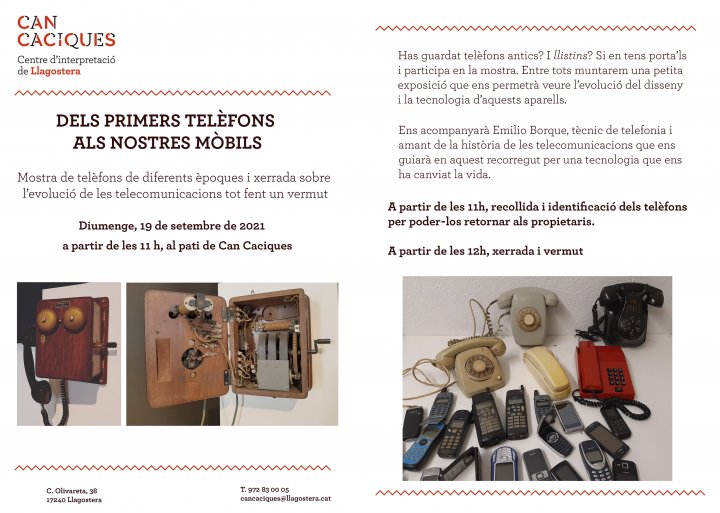 CAN CACIQUES
Centre d'interpretació de Llagostera

DELS PRIMERS TELÈFONS ALS NOSTRES MÒBILS

Mostra de telèfons de diferents èpoques i xerrada sobre l'evolució de les telecomunicacions tot fent un vermut

Diumenge, 19 de setembre de 2021
a partir de les 11 h, al pati de Can Caciques

C. Olivareta, 38
17240 Llagostera

T. 972 83 00 05
cancaciques@llagostera.cat

Has guardat telèfons antics? I llistins? Si en tens porta'ls i participa en la mostra. Entre tots muntarem una petita exposició que ens permetrà veure l'evolució del disseny i la tecnologia d'aquests aparells.

Ens acompanyarà Emilio Borque, tècnic de telefonia i amant de la història de les telecomunicacions que ens guiarà en aquest recorregut per una tecnologia que ens ha canviat la vida.

A partir de les 11h, recollida i identificació dels telèfons per poder-los retornar als propietaris.

A partir de les 12h, xerrada i vermut